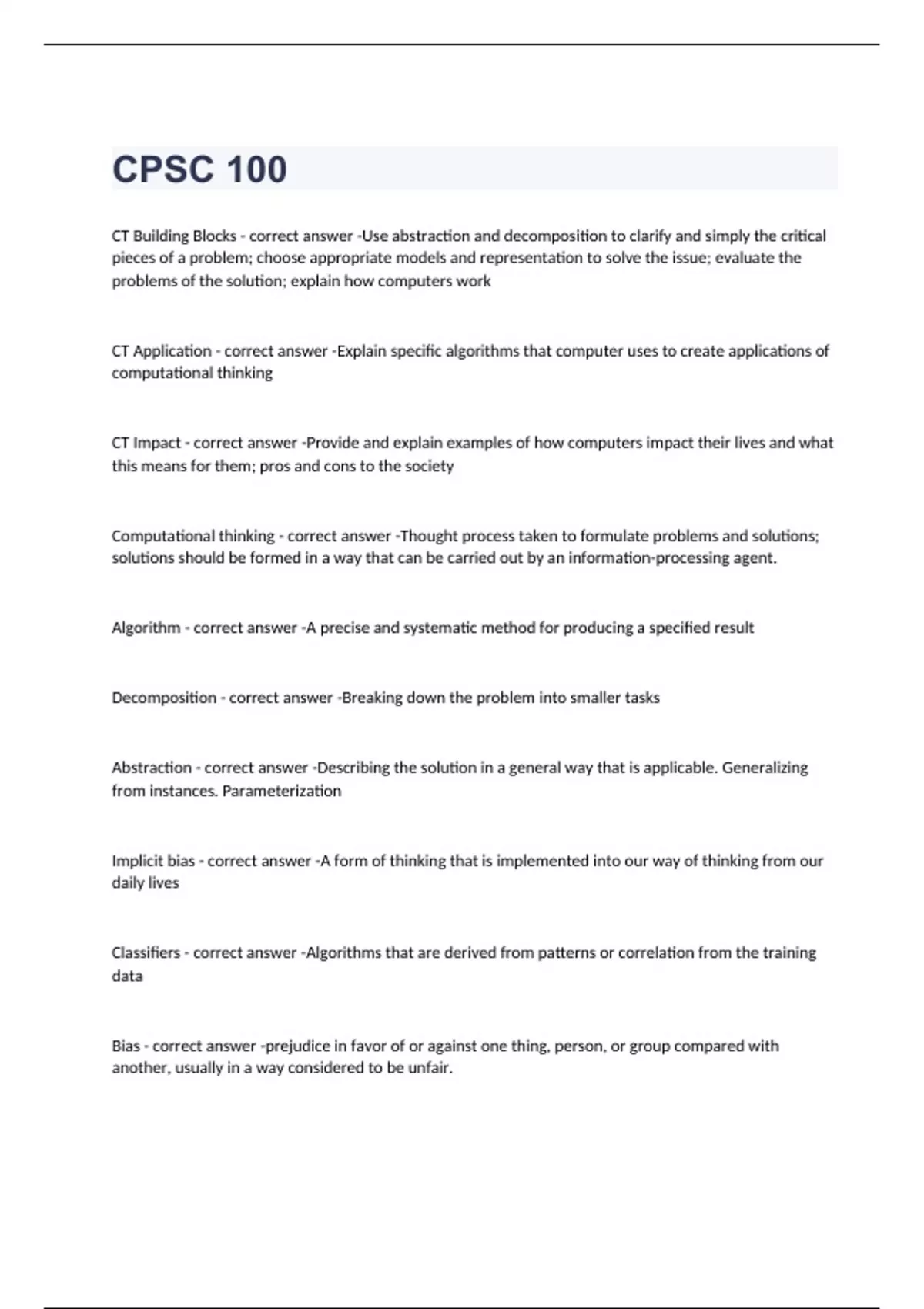 CPSC 100

CT Building Blocks - correct answer -Use abstraction and decomposition to clarify and simply the critical pieces of a problem; choose appropriate models and representation to solve the issue; evaluate the problems of the solution; explain how computers work

CT Application - correct answer -Explain specific algorithms that computer uses to create applications of computational thinking

CT Impact - correct answer -Provide and explain examples of how computers impact their lives and what this means for them; pros and cons to the society

Computational thinking - correct answer -Thought process taken to formulate problems and solutions; solutions should be formed in a way that can be carried out by an information-processing agent.

Algorithm - correct answer -A precise and systematic method for producing a specified result

Decomposition - correct answer -Breaking down the problem into smaller tasks

Abstraction - correct answer -Describing the solution in a general way that is applicable. Generalizing from instances. Parameterization

Implicit bias - correct answer -A form of thinking that is implemented into our way of thinking from our daily lives

Classifiers - correct answer -Algorithms that are derived from patterns or correlation from the training data

Bias - correct answer -prejudice in favor of or against one thing, person, or group compared with another, usually in a way considered to be unfair.